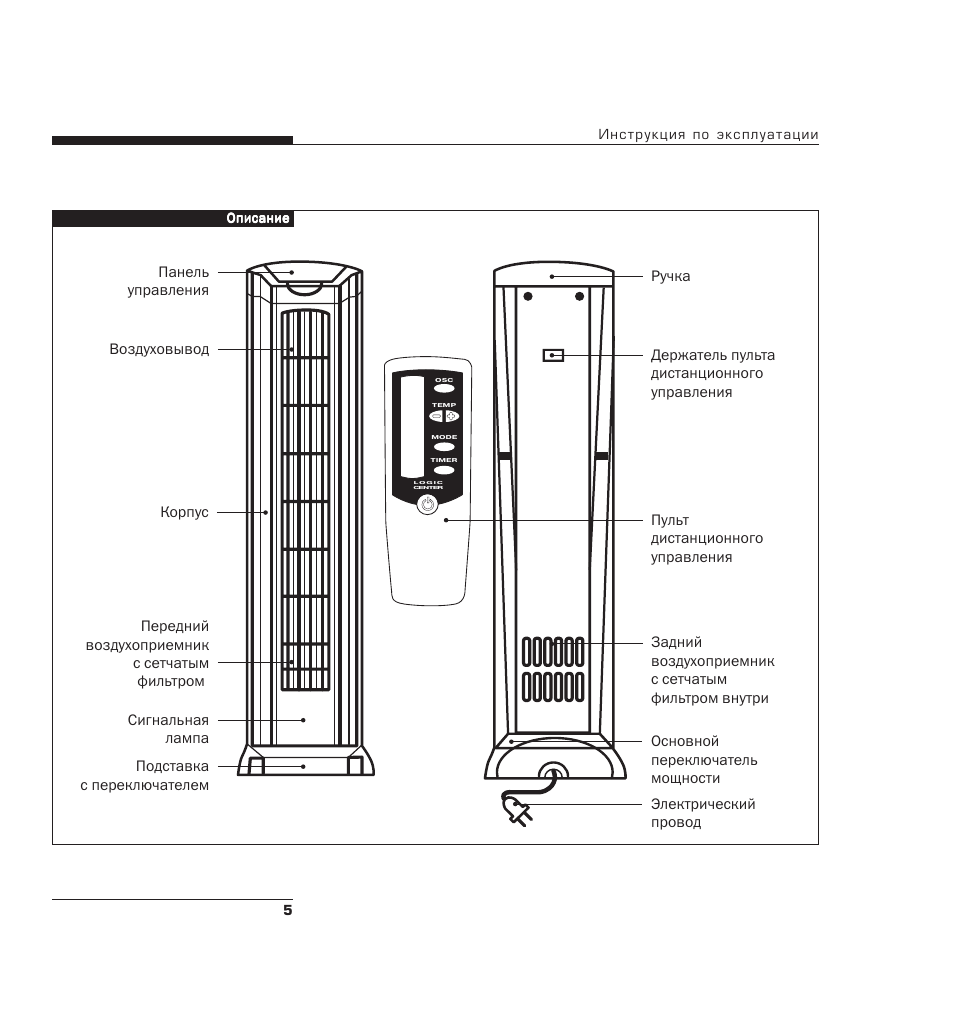 Инструкция по эксплуатации

Описание

Панель управления

Воздуховывод

Корпус

Передний воздухоприемник с сетчатым фильтром

Сигнальная лампа

Подставка с переключателем

OSC
TEMP
MODE
TIMER
LOGIC CENTER

Ручка

Держатель пульта дистанционного управления

Пульт дистанционного управления

Задний воздухоприемник с сетчатым фильтром внутри

Основной переключатель мощности

Электрический провод

5